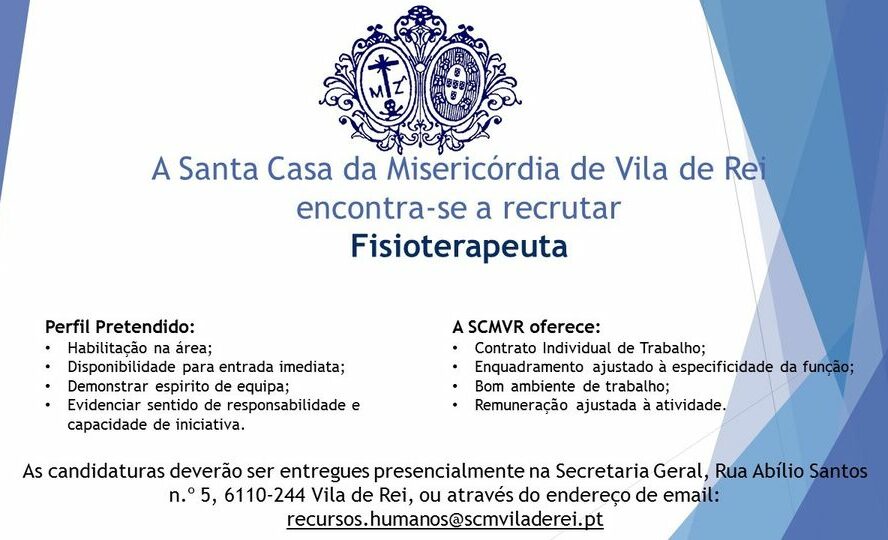 A Santa Casa da Misericórdia de Vila de Rei
encontra-se a recrutar
Fisioterapeuta

Perfil Pretendido:
• Habilitação na área;
• Disponibilidade para entrada imediata;
• Demonstrar espirito de equipa;
• Evidenciar sentido de responsabilidade e capacidade de iniciativa.

A SCMVR oferece:
• Contrato Individual de Trabalho;
• Enquadramento ajustado à especificidade da função;
• Bom ambiente de trabalho;
• Remuneração ajustada à atividade.

As candidaturas deverão ser entregues presencialmente na Secretaria Geral, Rua Abílio Santos n.º 5, 6110-244 Vila de Rei, ou através do endereço de email:
recursos.humanos@scmviladerei.pt